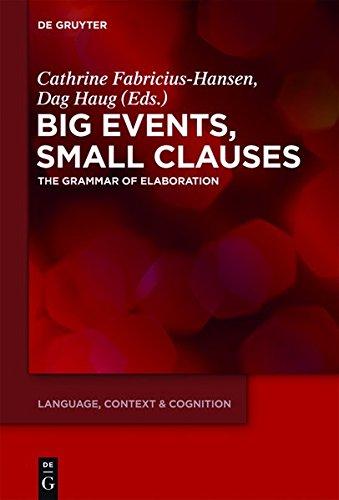 DE GRUYTER

Cathrine Fabricius-Hansen, Dag Haug (Eds.)

BIG EVENTS, SMALL CLAUSES

THE GRAMMAR OF ELABORATION

LANGUAGE, CONTEXT & COGNITION

DE G